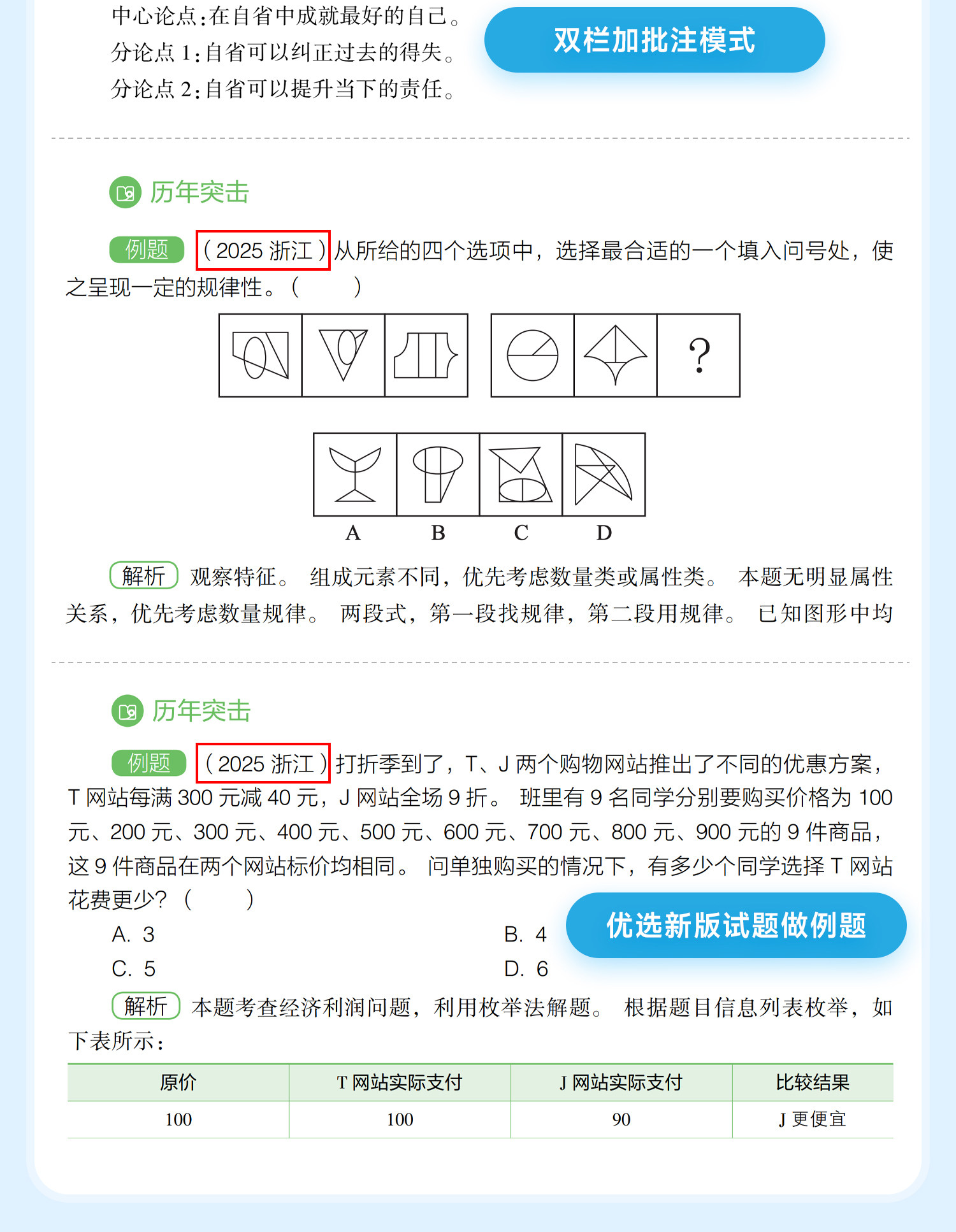 中心论点:在自省中成就最好的自己。
分论点1:自省可以纠正过去的得失。
分论点2:自省可以提升当下的责任。

双栏加批注模式

历年突击

例题 (2025浙江)从所给的四个选项中,选择最合适的一个填入问号处,使之呈现一定的规律性。( )

?

A B C D

解析 观察特征。组成元素不同,优先考虑数量类或属性类。本题无明显属性关系,优先考虑数量规律。两段式,第一段找规律,第二段用规律。已知图形中均

历年突击

例题 (2025浙江)打折季到了,T、J两个购物网站推出了不同的优惠方案,T网站每满300元减40元,J网站全场9折。班里有9名同学分别要购买价格为100元、200元、300元、400元、500元、600元、700元、800元、900元的9件商品,这9件商品在两个网站标价均相同。问单独购买的情况下,有多少个同学选择T网站花费更少?( )

A. 3
B. 4
C. 5
D. 6

优选新版试题做例题

解析 本题考查经济利润问题,利用枚举法解题。根据题目信息列表枚举,如下表所示:

| 原价 | T网站实际支付 | J网站实际支付 | 比较结果 |
|---|---|---|---|
| 100 | 100 | 90 | J更便宜 |